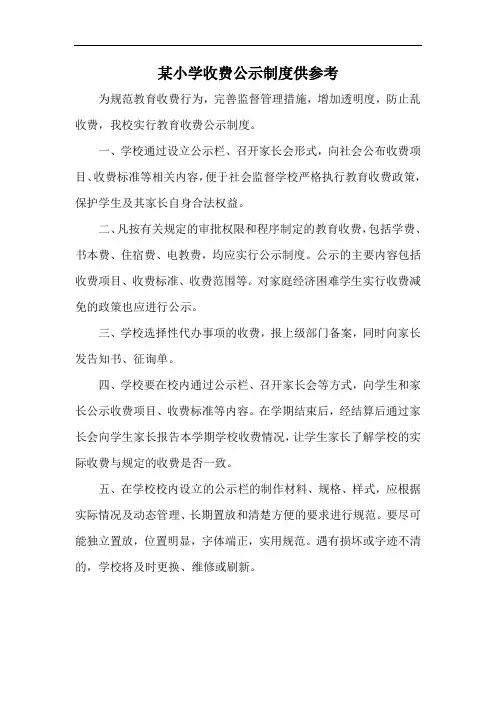 某小学收费公示制度供参考

为规范教育收费行为，完善监督管理措施，增加透明度，防止乱收费，我校实行教育收费公示制度。

一、学校通过设立公示栏、召开家长会形式，向社会公布收费项目、收费标准等相关内容，便于社会监督学校严格执行教育收费政策，保护学生及其家长自身合法权益。

二、凡按有关规定的审批权限和程序制定的教育收费，包括学费、书本费、住宿费、电教费，均应实行公示制度。公示的主要内容包括收费项目、收费标准、收费范围等。对家庭经济困难学生实行收费减免的政策也应进行公示。

三、学校选择性代办事项的收费，报上级部门备案，同时向家长发告知书、征询单。

四、学校要在校内通过公示栏、召开家长会等方式，向学生和家长公示收费项目、收费标准等内容。在学期结束后，经结算后通过家长会向学生家长报告本学期学校收费情况，让学生家长了解学校的实际收费与规定的收费是否一致。

五、在学校校内设立的公示栏的制作材料、规格、样式，应根据实际情况及动态管理、长期置放和清楚方便的要求进行规范。要尽可能独立置放，位置明显，字体端正，实用规范。遇有损坏或字迹不清的，学校将及时更换、维修或刷新。